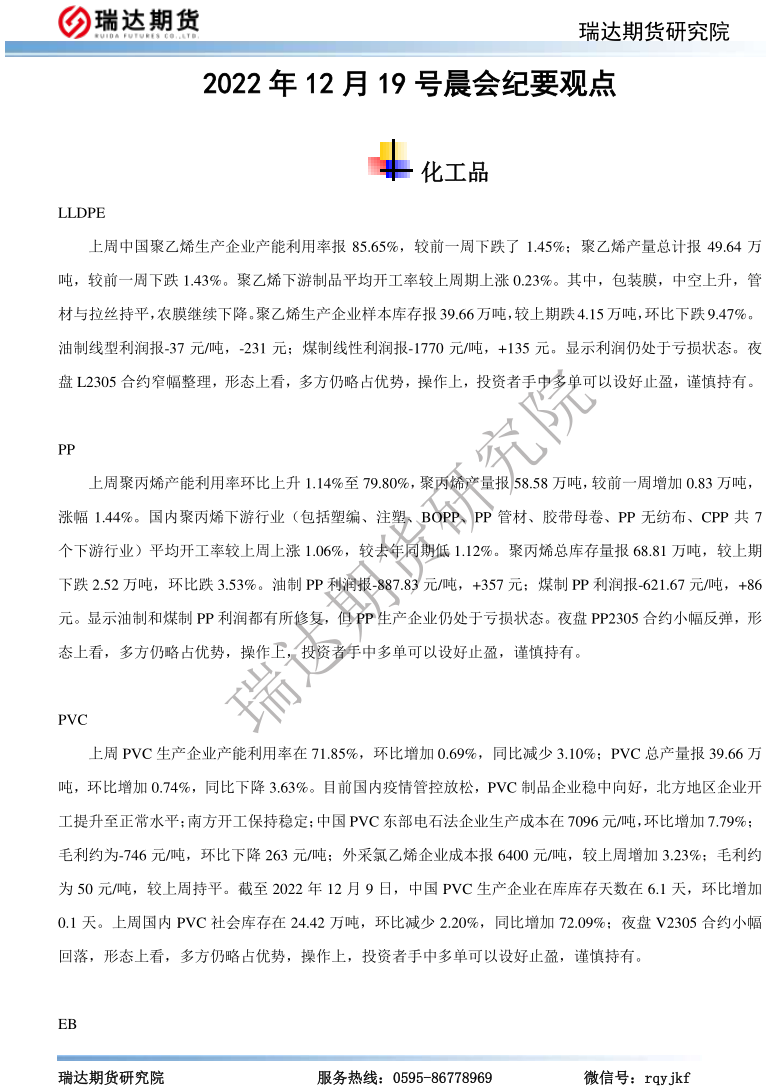 瑞达期货
RUIDA FUTURES CO.,LTD.
瑞达期货研究院

2022 年 12 月 19 号晨会纪要观点

化工品

LLDPE

上周中国聚乙烯生产企业产能利用率报 85.65%，较前一周下跌了 1.45%；聚乙烯产量总计报 49.64 万吨，较前一周下跌 1.43%。聚乙烯下游制品平均开工率较上周期上涨 0.23%。其中，包装膜，中空上升，管材与拉丝持平，农膜继续下降。聚乙烯生产企业样本库存报 39.66 万吨，较上期跌 4.15 万吨，环比下跌 9.47%。油制线型利润报-37 元/吨，-231 元；煤制线性利润报-1770 元/吨，+135 元。显示利润仍处于亏损状态。夜盘 L2305 合约窄幅整理，形态上看，多方仍略占优势，操作上，投资者手中多单可以设好止盈，谨慎持有。

PP

上周聚丙烯产能利用率环比上升 1.14%至 79.80%，聚丙烯产量报 58.58 万吨，较前一周增加 0.83 万吨，涨幅 1.44%。国内聚丙烯下游行业（包括塑编、注塑、BOPP、PP 管材、胶带母卷、PP 无纺布、CPP 共 7 个下游行业）平均开工率较上周上涨 1.06%，较去年同期低 1.12%。聚丙烯总库存量报 68.81 万吨，较上期下跌 2.52 万吨，环比跌 3.53%。油制 PP 利润报-887.83 元/吨，+357 元；煤制 PP 利润报-621.67 元/吨，+86 元。显示油制和煤制 PP 利润都有所修复，但 PP 生产企业仍处于亏损状态。夜盘 PP2305 合约小幅反弹，形态上看，多方仍略占优势，操作上，投资者手中多单可以设好止盈，谨慎持有。

PVC

上周 PVC 生产企业产能利用率在 71.85%，环比增加 0.69%，同比减少 3.10%；PVC 总产量报 39.66 万吨，环比增加 0.74%，同比下降 3.63%。目前国内疫情管控放松，PVC 制品企业稳中向好，北方地区企业开工提升至正常水平；南方开工保持稳定；中国 PVC 东部电石法企业生产成本在 7096 元/吨，环比增加 7.79%；毛利约为-746 元/吨，环比下降 263 元/吨；外采氯乙烯企业成本报 6400 元/吨，较上周增加 3.23%；毛利约为 50 元/吨，较上周持平。截至 2022 年 12 月 9 日，中国 PVC 生产企业在库库存天数在 6.1 天，环比增加 0.1 天。上周国内 PVC 社会库存在 24.42 万吨，环比减少 2.20%，同比增加 72.09%；夜盘 V2305 合约小幅回落，形态上看，多方仍略占优势，操作上，投资者手中多单可以设好止盈，谨慎持有。

EB

瑞达期货研究院
瑞达期货研究院 服务热线：0595-86778969 微信号：rqyjkf